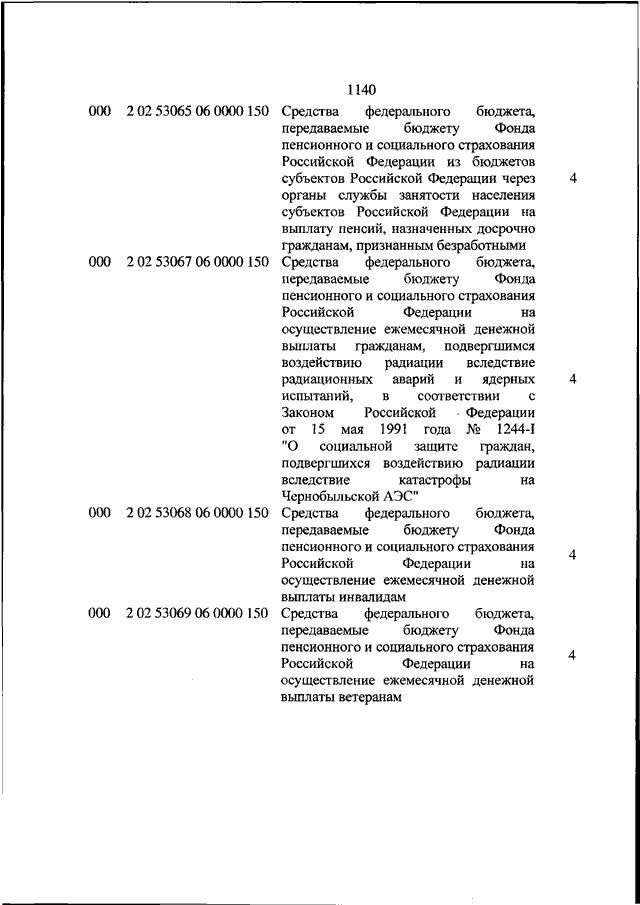 1140

| | | | |
|---|---|---|---|
| 000 | 2 02 53065 06 0000 150 | Средства федерального бюджета, передаваемые бюджету Фонда пенсионного и социального страхования Российской Федерации из бюджетов субъектов Российской Федерации через органы службы занятости населения субъектов Российской Федерации на выплату пенсий, назначенных досрочно гражданам, признанным безработными | 4 |
| 000 | 2 02 53067 06 0000 150 | Средства федерального бюджета, передаваемые бюджету Фонда пенсионного и социального страхования Российской Федерации на осуществление ежемесячной денежной выплаты гражданам, подвергшимся воздействию радиации вследствие радиационных аварий и ядерных испытаний, в соответствии с Законом Российской Федерации от 15 мая 1991 года № 1244-I "О социальной защите граждан, подвергшихся воздействию радиации вследствие катастрофы на Чернобыльской АЭС" | 4 |
| 000 | 2 02 53068 06 0000 150 | Средства федерального бюджета, передаваемые бюджету Фонда пенсионного и социального страхования Российской Федерации на осуществление ежемесячной денежной выплаты инвалидам | 4 |
| 000 | 2 02 53069 06 0000 150 | Средства федерального бюджета, передаваемые бюджету Фонда пенсионного и социального страхования Российской Федерации на осуществление ежемесячной денежной выплаты ветеранам | 4 |